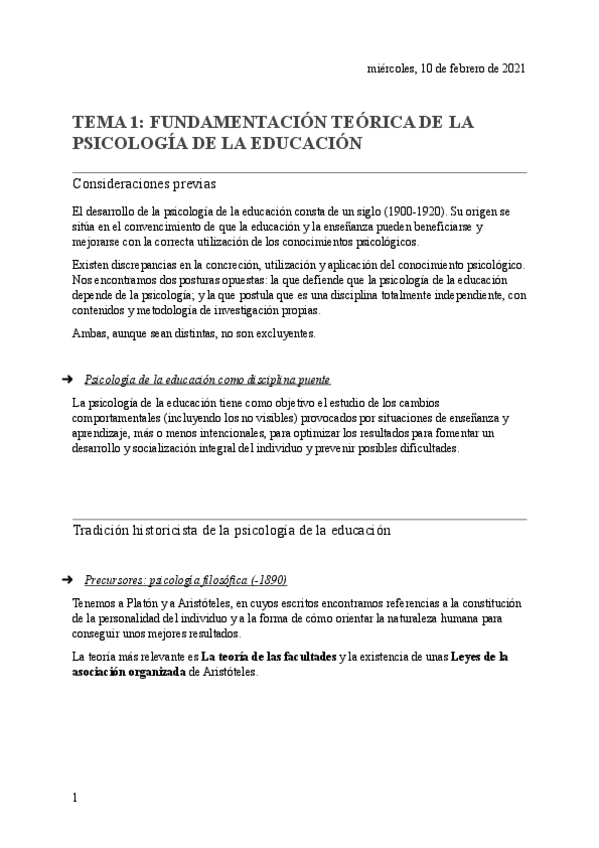 miércoles, 10 de febrero de 2021

TEMA 1: FUNDAMENTACIÓN TEÓRICA DE LA PSICOLOGÍA DE LA EDUCACIÓN

Consideraciones previas

El desarrollo de la psicología de la educación consta de un siglo (1900-1920). Su origen se sitúa en el convencimiento de que la educación y la enseñanza pueden beneficiarse y mejorarse con la correcta utilización de los conocimientos psicológicos.

Existen discrepancias en la concreción, utilización y aplicación del conocimiento psicológico. Nos encontramos dos posturas opuestas: la que defiende que la psicología de la educación depende de la psicología; y la que postula que es una disciplina totalmente independiente, con contenidos y metodología de investigación propias.

Ambas, aunque sean distintas, no son excluyentes.

➜ Psicología de la educación como disciplina puente

La psicología de la educación tiene como objetivo el estudio de los cambios comportamentales (incluyendo los no visibles) provocados por situaciones de enseñanza y aprendizaje, más o menos intencionales, para optimizar los resultados para fomentar un desarrollo y socialización integral del individuo y prevenir posibles dificultades.

Tradición historicista de la psicología de la educación

➜ Precursores: psicología filosófica (-1890)

Tenemos a Platón y a Aristóteles, en cuyos escritos encontramos referencias a la constitución de la personalidad del individuo y a la forma de cómo orientar la naturaleza humana para conseguir unos mejores resultados.

La teoría más relevante es La teoría de las facultades y la existencia de unas Leyes de la asociación organizada de Aristóteles.

1